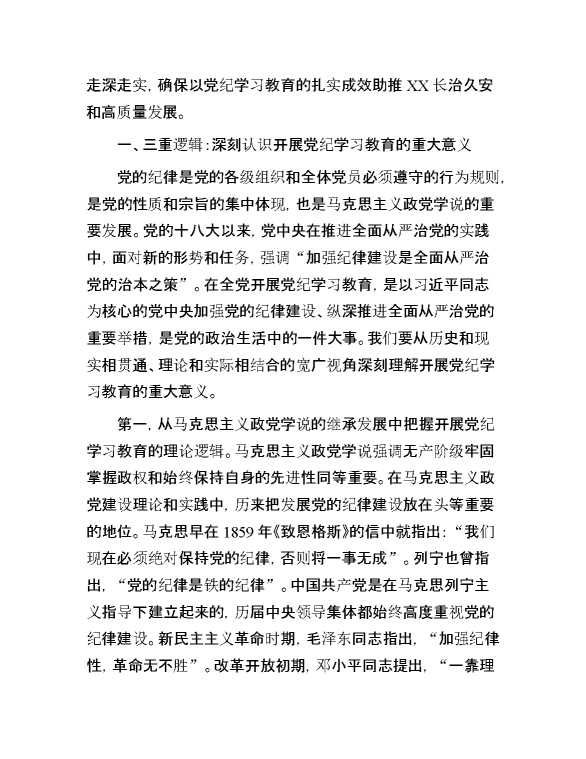 走深走实，确保以党纪学习教育的扎实成效助推 XX 长治久安和高质量发展。

一、三重逻辑：深刻认识开展党纪学习教育的重大意义

党的纪律是党的各级组织和全体党员必须遵守的行为规则，是党的性质和宗旨的集中体现，也是马克思主义政党学说的重要发展。党的十八大以来，党中央在推进全面从严治党的实践中，面对新的形势和任务，强调“加强纪律建设是全面从严治党的治本之策”。在全党开展党纪学习教育，是以习近平同志为核心的党中央加强党的纪律建设、纵深推进全面从严治党的重要举措，是党的政治生活中的一件大事。我们要从历史和现实相贯通、理论和实际相结合的宽广视角深刻理解开展党纪学习教育的重大意义。

第一，从马克思主义政党学说的继承发展中把握开展党纪学习教育的理论逻辑。马克思主义政党学说强调无产阶级牢固掌握政权和始终保持自身的先进性同等重要。在马克思主义政党建设理论和实践中，历来把发展党的纪律建设放在头等重要的地位。马克思早在 1859 年《致恩格斯》的信中就指出：“我们现在必须绝对保持党的纪律，否则将一事无成”。列宁也曾指出，“党的纪律是铁的纪律”。中国共产党是在马克思列宁主义指导下建立起来的，历届中央领导集体都始终高度重视党的纪律建设。新民主主义革命时期，毛泽东同志指出，“加强纪律性，革命无不胜”。改革开放初期，邓小平同志提出，“一靠理